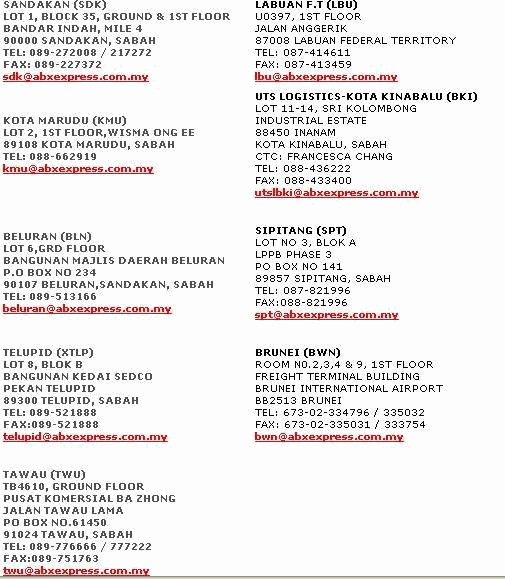 SANDAKAN (SDK)
LOT 1, BLOCK 35, GROUND & 1ST FLOOR
BANDAR INDAH, MILE 4
90000 SANDAKAN, SABAH
TEL: 089-272008 / 217272
FAX: 089-227372
sdk@abxexpress.com.my

KOTA MARUDU (KMU)
LOT 2, 1ST FLOOR,WISMA ONG EE
89108 KOTA MARUDU, SABAH
TEL: 088-662919
kmu@abxexpress.com.my

BELURAN (BLN)
LOT 6,GRD FLOOR
BANGUNAN MAJLIS DAERAH BELURAN
P.O BOX NO 234
90107 BELURAN,SANDAKAN, SABAH
TEL: 089-513166
beluran@abxexpress.com.my

TELUPID (XTLP)
LOT 8, BLOK B
BANGUNAN KEDAI SEDCO
PEKAN TELUPID
89300 TELUPID, SABAH
TEL: 089-521888
FAX:089-521888
telupid@abxexpress.com.my

TAWAU (TWU)
TB4610, GROUND FLOOR
PUSAT KOMERSIAL BA ZHONG
JALAN TAWAU LAMA
PO BOX NO.61450
91024 TAWAU, SABAH
TEL: 089-776666 / 777222
FAX:089-751763
twu@abxexpress.com.my

LABUAN F.T (LBU)
U0397, 1ST FLOOR
JALAN ANGGERIK
87008 LABUAN FEDERAL TERRITORY
TEL: 087-414611
FAX: 087-413459
lbu@abxexpress.com.my

UTS LOGISTICS-KOTA KINABALU (BKI)
LOT 11-14, SRI KOLOMBONG
INDUSTRIAL ESTATE
88450 INANAM
KOTA KINABALU, SABAH
CTC: FRANCESCA CHANG
TEL: 088-436222
FAX: 088-433400
utslbki@abxexpress.com.my

SIPITANG (SPT)
LOT NO 3, BLOK A
LPPB PHASE 3
PO BOX NO 141
89857 SIPITANG, SABAH
TEL: 087-821996
FAX:088-821996
spt@abxexpress.com.my

BRUNEI (BWN)
ROOM NO.2,3,4 & 9, 1ST FLOOR
FREIGHT TERMINAL BUILDING
BRUNEI INTERNATIONAL AIRPORT
BB2513 BRUNEI
TEL: 673-02-334796 / 335032
FAX: 673-02-335031 / 333754
bwn@abxexpress.com.my